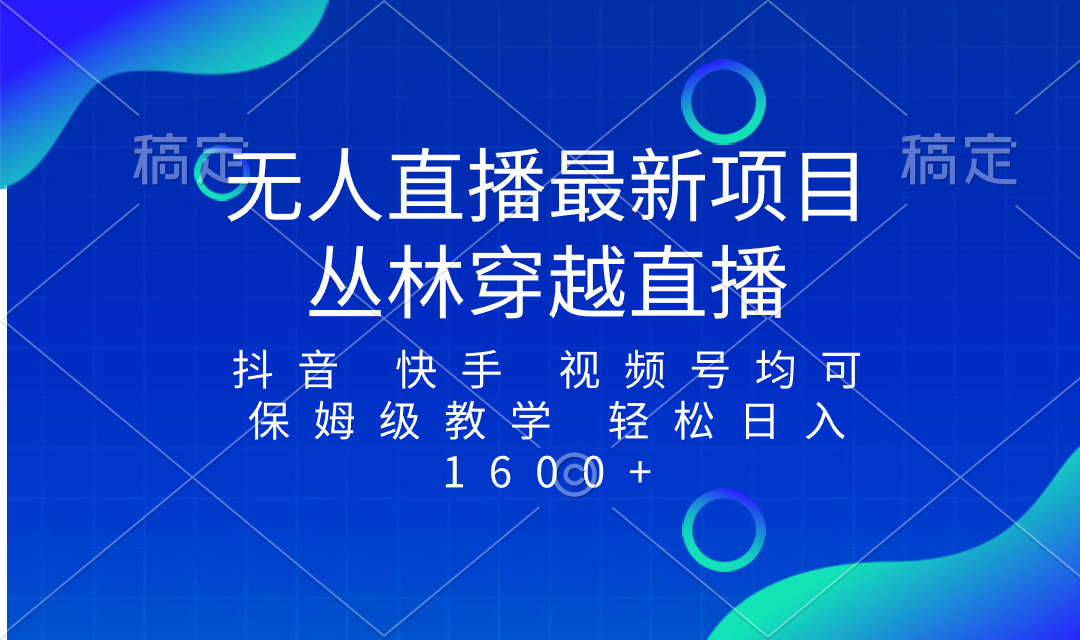 稿定 稿定

无人直播最新项目
丛林穿越直播

抖音 快手 视频号均可
保姆级教学 轻松日入
1600+